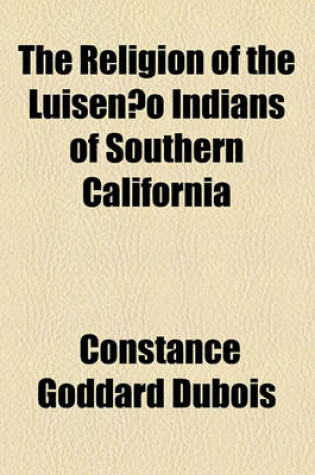 The Religion of the Luisen?o Indians of Southern California

Constance Goddard Dubois